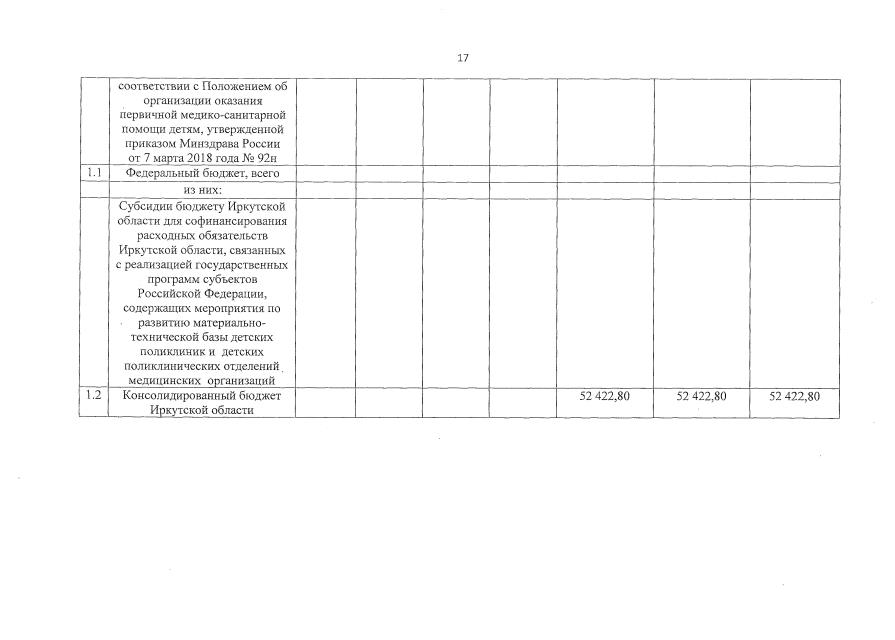 17

|  | соответствии с Положением об организации оказания первичной медико-санитарной помощи детям, утвержденной приказом Минздрава России от 7 марта 2018 года № 92н |  |  |  |  |  |  |  |
|---|---|---|---|---|---|---|---|---|
| 1.1 | Федеральный бюджет, всего |  |  |  |  |  |  |  |
|  | из них: |  |  |  |  |  |  |  |
|  | Субсидии бюджету Иркутской области для софинансирования расходных обязательств Иркутской области, связанных с реализацией государственных программ субъектов Российской Федерации, содержащих мероприятия по развитию материально-технической базы детских поликлиник и детских поликлинических отделений медицинских организаций |  |  |  |  |  |  |  |
| 1.2 | Консолидированный бюджет Иркутской области |  |  |  |  | 52 422,80 | 52 422,80 | 52 422,80 |